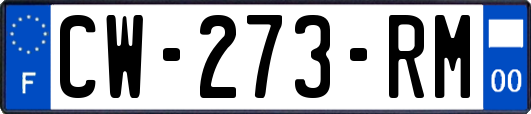 F
CW-273-RM
00